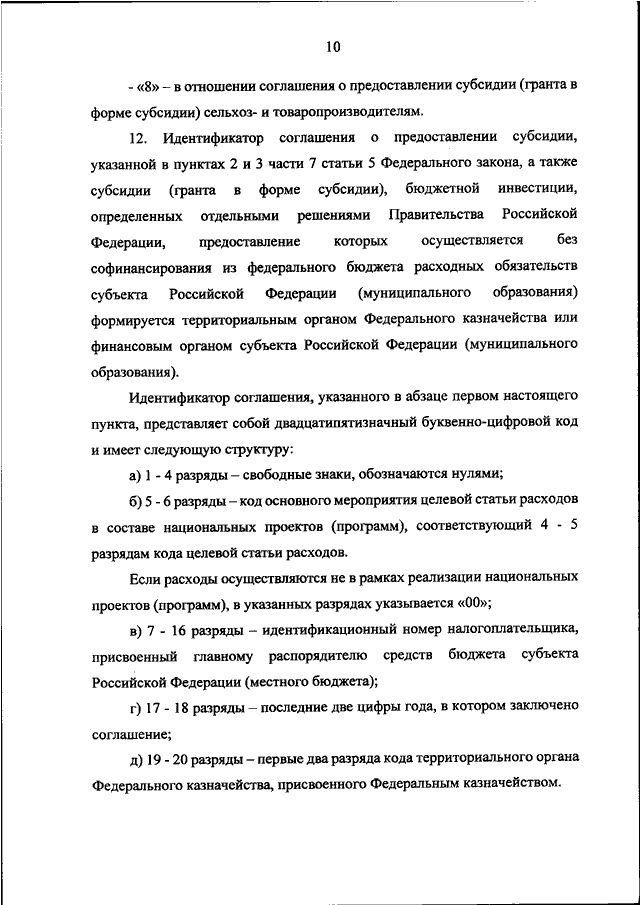 10

- «8» – в отношении соглашения о предоставлении субсидии (гранта в форме субсидии) сельхоз- и товаропроизводителям.

12. Идентификатор соглашения о предоставлении субсидии, указанной в пунктах 2 и 3 части 7 статьи 5 Федерального закона, а также субсидии (гранта в форме субсидии), бюджетной инвестиции, определенных отдельными решениями Правительства Российской Федерации, предоставление которых осуществляется без софинансирования из федерального бюджета расходных обязательств субъекта Российской Федерации (муниципального образования) формируется территориальным органом Федерального казначейства или финансовым органом субъекта Российской Федерации (муниципального образования).

Идентификатор соглашения, указанного в абзаце первом настоящего пункта, представляет собой двадцатипятизначный буквенно-цифровой код и имеет следующую структуру:

а) 1 - 4 разряды – свободные знаки, обозначаются нулями;

б) 5 - 6 разряды – код основного мероприятия целевой статьи расходов в составе национальных проектов (программ), соответствующий 4 - 5 разрядам кода целевой статьи расходов.

Если расходы осуществляются не в рамках реализации национальных проектов (программ), в указанных разрядах указывается «00»;

в) 7 - 16 разряды – идентификационный номер налогоплательщика, присвоенный главному распорядителю средств бюджета субъекта Российской Федерации (местного бюджета);

г) 17 - 18 разряды – последние две цифры года, в котором заключено соглашение;

д) 19 - 20 разряды – первые два разряда кода территориального органа Федерального казначейства, присвоенного Федеральным казначейством.